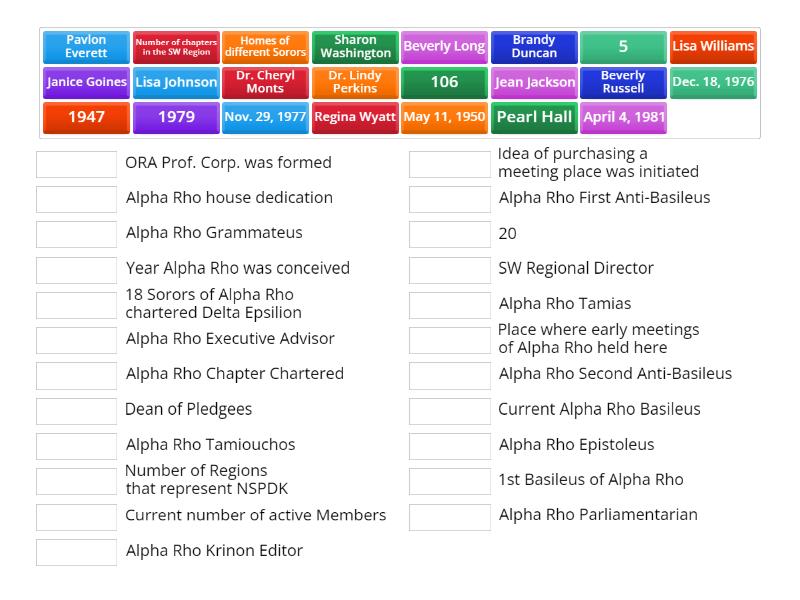 Pavlon Everett

Number of chapters in the SW Region

Homes of different Sorors

Sharon Washington

Beverly Long

Brandy Duncan

5

Lisa Williams

Janice Goines

Lisa Johnson

Dr. Cheryl Monts

Dr. Lindy Perkins

106

Jean Jackson

Beverly Russell

Dec. 18, 1976

1947

1979

Nov. 29, 1977

Regina Wyatt

May 11, 1950

Pearl Hall

April 4, 1981

ORA Prof. Corp. was formed

Alpha Rho house dedication

Alpha Rho Grammateus

Year Alpha Rho was conceived

18 Sorors of Alpha Rho chartered Delta Epsilion

Alpha Rho Executive Advisor

Alpha Rho Chapter Chartered

Dean of Pledgees

Alpha Rho Tamiouchos

Number of Regions that represent NSPDK

Current number of active Members

Alpha Rho Krinon Editor

Idea of purchasing a meeting place was initiated

Alpha Rho First Anti-Basileus

20

SW Regional Director

Alpha Rho Tamias

Place where early meetings of Alpha Rho held here

Alpha Rho Second Anti-Basileus

Current Alpha Rho Basileus

Alpha Rho Epistoleus

1st Basileus of Alpha Rho

Alpha Rho Parliamentarian